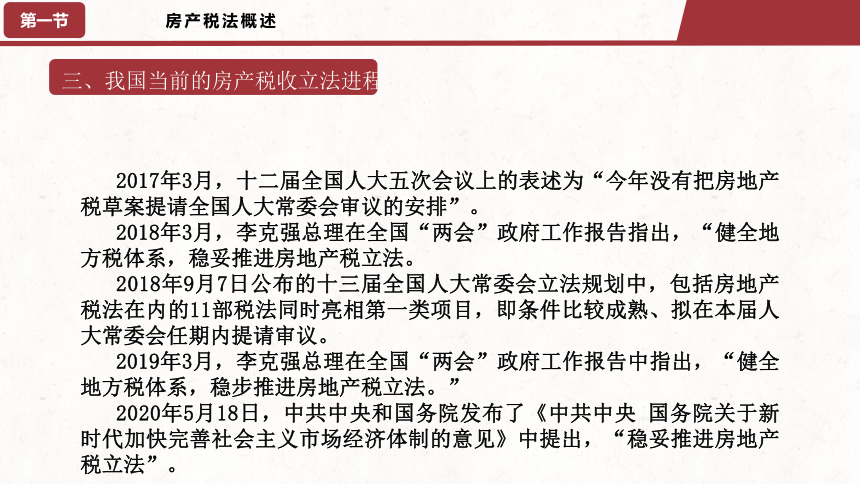 第一节

房产税法概述

三、我国当前的房产税收立法进程

2017年3月，十二届全国人大五次会议上的表述为“今年没有把房地产税草案提请全国人大常委会审议的安排”。

2018年3月，李克强总理在全国“两会”政府工作报告指出，“健全地方税体系，稳妥推进房地产税立法。

2018年9月7日公布的十三届全国人大常委会立法规划中，包括房地产税法在内的11部税法同时亮相第一类项目，即条件比较成熟、拟在本届人大常委会任期内提请审议。

2019年3月，李克强总理在全国“两会”政府工作报告中指出，“健全地方税体系，稳步推进房地产税立法。”

2020年5月18日，中共中央和国务院发布了《中共中央 国务院关于新时代加快完善社会主义市场经济体制的意见》中提出，“稳妥推进房地产税立法”。